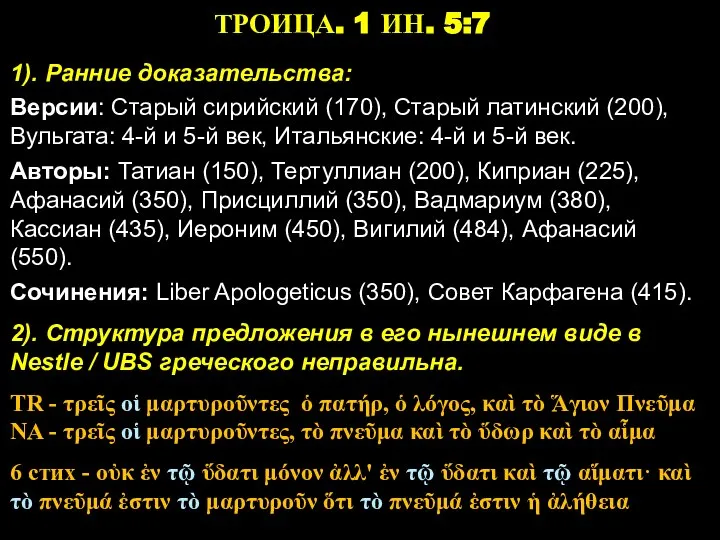 ТРОИЦА. 1 ИН. 5:7

1). Ранние доказательства:

Версии: Старый сирийский (170), Старый латинский (200), Вульгата: 4-й и 5-й век, Итальянские: 4-й и 5-й век.

Авторы: Татиан (150), Тертуллиан (200), Киприан (225), Афанасий (350), Присциллий (350), Вадмариум (380), Кассиан (435), Иероним (450), Вигилий (484), Афанасий (550).

Сочинения: Liber Apologeticus (350), Совет Карфагена (415).

2). Структура предложения в его нынешнем виде в Nestle / UBS греческого неправильна.

TR - τρεῖς οἱ μαρτυροῦντες ὁ πατήρ, ὁ λόγος, καὶ τὸ Ἅγιον Πνεῦμα
NA - τρεῖς οἱ μαρτυροῦντες, τὸ πνεῦμα καὶ τὸ ὕδωρ καὶ τὸ αἷμα

6 стих - οὐκ ἐν τῷ ὕδατι μόνον ἀλλ' ἐν τῷ ὕδατι καὶ τῷ αἵματι· καὶ τὸ πνεῦμά ἐστιν τὸ μαρτυροῦν ὅτι τὸ πνεῦμά ἐστιν ἡ ἀλήθεια